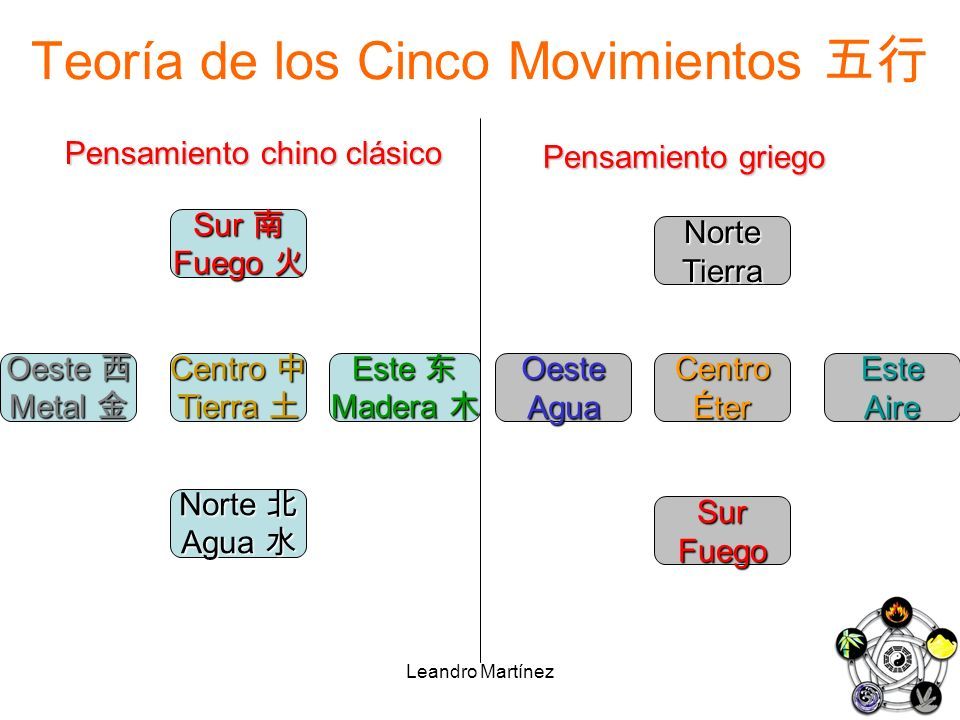 Teoría de los Cinco Movimientos 五行

Pensamiento chino clásico

Sur 南
Fuego 火

Oeste 西
Metal 金

Centro 中
Tierra 土

Este 东
Madera 木

Norte 北
Agua 水

Pensamiento griego

Norte
Tierra

Oeste
Agua

Centro
Éter

Este
Aire

Sur
Fuego

Leandro Martínez